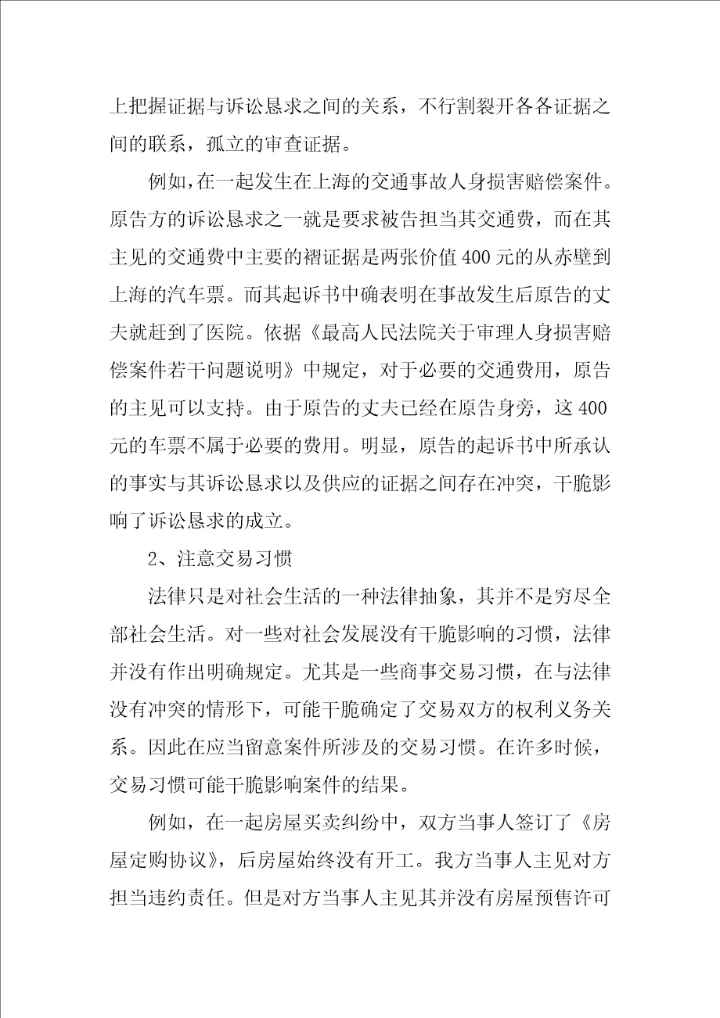 上把握证据与诉讼恳求之间的关系，不行割裂开各各证据之间的联系，孤立的审查证据。

例如，在一起发生在上海的交通事故人身损害赔偿案件。原告方的诉讼恳求之一就是要求被告担当其交通费，而在其主见的交通费中主要的褶证据是两张价值400元的从赤壁到上海的汽车票。而其起诉书中确表明在事故发生后原告的丈夫就赶到了医院。依据《最高人民法院关于审理人身损害赔偿案件若干问题说明》中规定，对于必要的交通费用，原告的主见可以支持。由于原告的丈夫已经在原告身旁，这400元的车票不属于必要的费用。明显，原告的起诉书中所承认的事实与其诉讼恳求以及供应的证据之间存在冲突，干脆影响了诉讼恳求的成立。

2、注意交易习惯

法律只是对社会生活的一种法律抽象，其并不是穷尽全部社会生活。对一些对社会发展没有干脆影响的习惯，法律并没有作出明确规定。尤其是一些商事交易习惯，在与法律没有冲突的情形下，可能干脆确定了交易双方的权利义务关系。因此在应当留意案件所涉及的交易习惯。在许多时候，交易习惯可能干脆影响案件的结果。

例如，在一起房屋买卖纠纷中，双方当事人签订了《房屋定购协议》，后房屋始终没有开工。我方当事人主见对方担当违约责任。但是对方当事人主见其并没有房屋预售许可